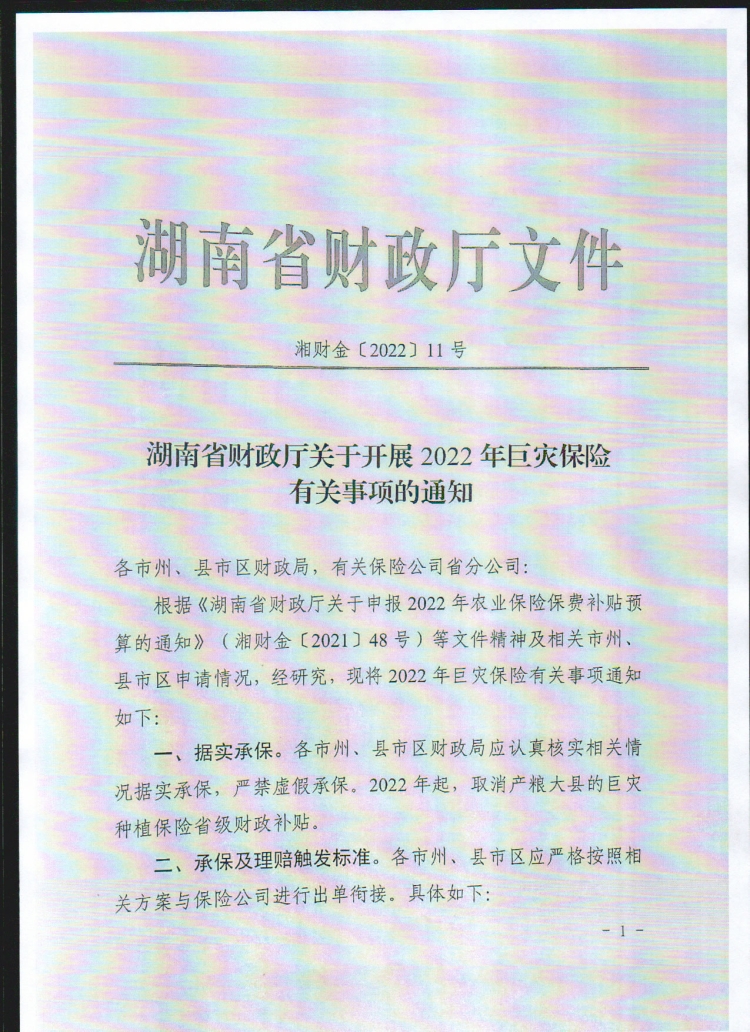 湖南省财政厅文件

湘财金〔2022〕11号

湖南省财政厅关于开展2022年巨灾保险有关事项的通知

各市州、县市区财政局，有关保险公司省分公司：

根据《湖南省财政厅关于申报2022年农业保险保费补贴预算的通知》（湘财金〔2021〕48号）等文件精神及相关市州、县市区申请情况，经研究，现将2022年巨灾保险有关事项通知如下：

一、据实承保。各市州、县市区财政局应认真核实相关情况据实承保，严禁虚假承保。2022年起，取消产粮大县的巨灾种植保险省级财政补贴。

二、承保及理赔触发标准。各市州、县市区应严格按照相关方案与保险公司进行出单衔接。具体如下：

－1－